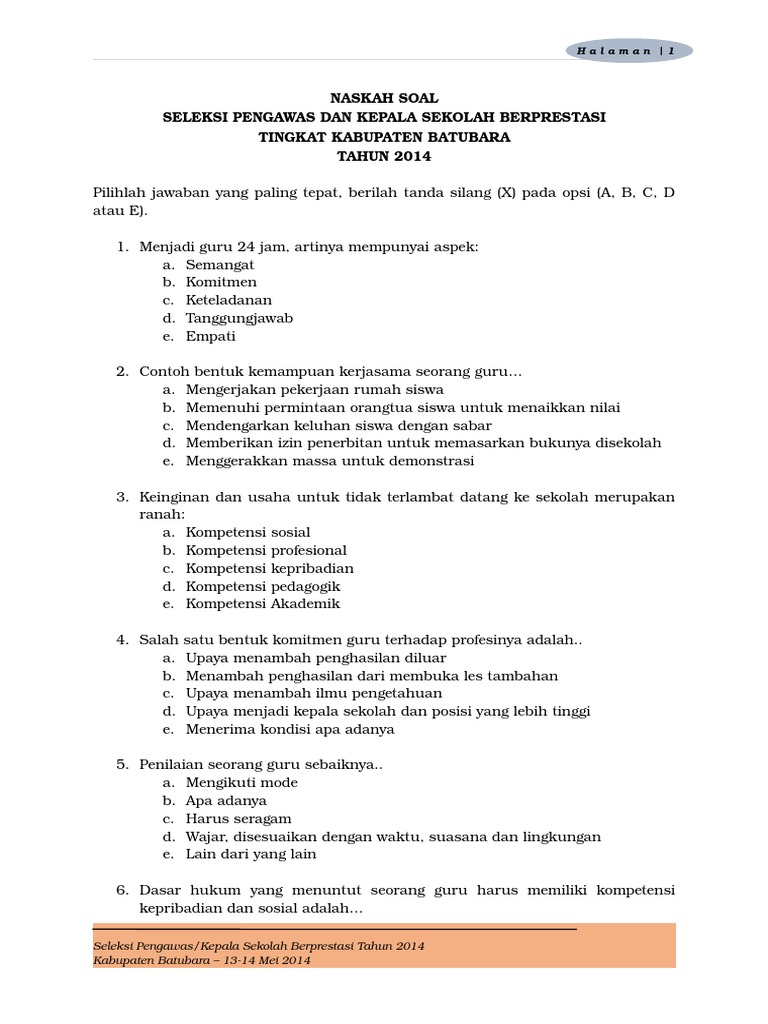 Halaman | 1

NASKAH SOAL
SELEKSI PENGAWAS DAN KEPALA SEKOLAH BERPRESTASI
TINGKAT KABUPATEN BATUBARA
TAHUN 2014

Pilihlah jawaban yang paling tepat, berilah tanda silang (X) pada opsi (A, B, C, D atau E).

1. Menjadi guru 24 jam, artinya mempunyai aspek:
a. Semangat
b. Komitmen
c. Keteladanan
d. Tanggungjawab
e. Empati

2. Contoh bentuk kemampuan kerjasama seorang guru…
a. Mengerjakan pekerjaan rumah siswa
b. Memenuhi permintaan orangtua siswa untuk menaikkan nilai
c. Mendengarkan keluhan siswa dengan sabar
d. Memberikan izin penerbitan untuk memasarkan bukunya disekolah
e. Menggerakkan massa untuk demonstrasi

3. Keinginan dan usaha untuk tidak terlambat datang ke sekolah merupakan ranah:
a. Kompetensi sosial
b. Kompetensi profesional
c. Kompetensi kepribadian
d. Kompetensi pedagogik
e. Kompetensi Akademik

4. Salah satu bentuk komitmen guru terhadap profesinya adalah..
a. Upaya menambah penghasilan diluar
b. Menambah penghasilan dari membuka les tambahan
c. Upaya menambah ilmu pengetahuan
d. Upaya menjadi kepala sekolah dan posisi yang lebih tinggi
e. Menerima kondisi apa adanya

5. Penilaian seorang guru sebaiknya..
a. Mengikuti mode
b. Apa adanya
c. Harus seragam
d. Wajar, disesuaikan dengan waktu, suasana dan lingkungan
e. Lain dari yang lain

6. Dasar hukum yang menuntut seorang guru harus memiliki kompetensi kepribadian dan sosial adalah…

Seleksi Pengawas/Kepala Sekolah Berprestasi Tahun 2014
Kabupaten Batubara – 13-14 Mei 2014